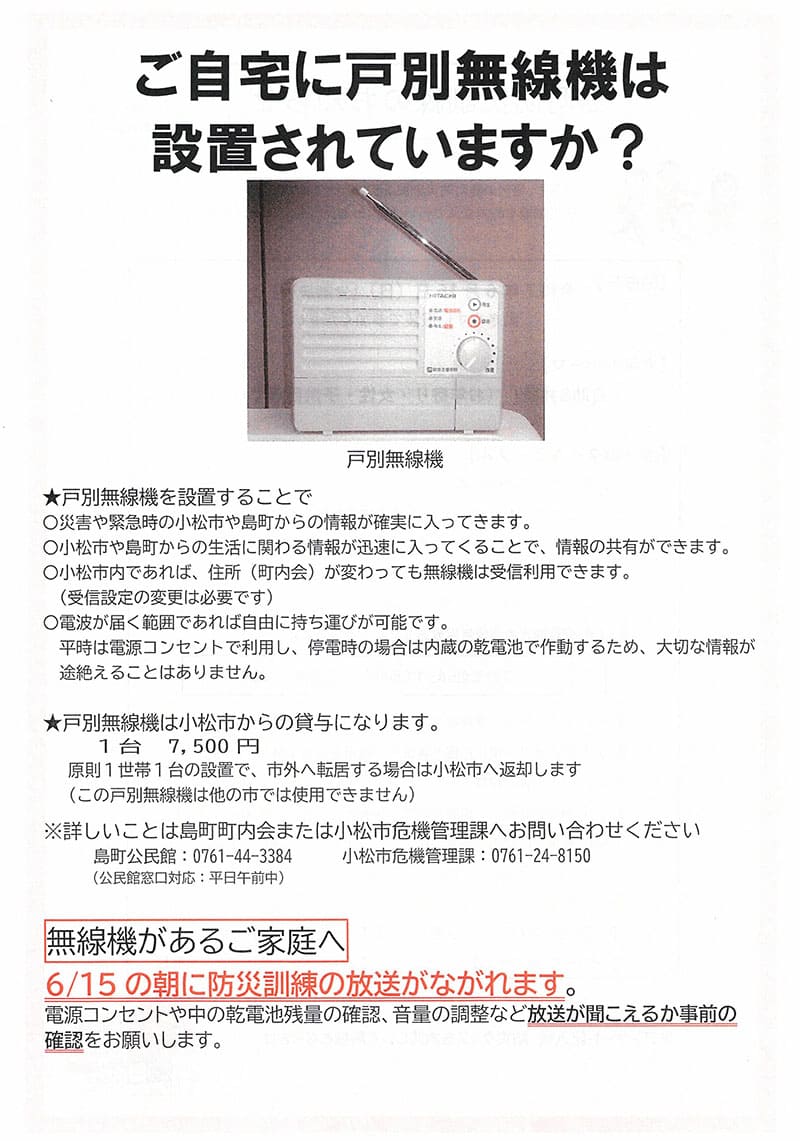 ご自宅に戸別無線機は設置されていますか？

HITACHI

戸別無線機

★戸別無線機を設置することで
○災害や緊急時の小松市や島町からの情報が確実に入ってきます。
○小松市や島町からの生活に関わる情報が迅速に入ってくることで、情報の共有ができます。
○小松市内であれば、住所（町内会）が変わっても無線機は受信利用できます。
（受信設定の変更は必要です）
○電波が届く範囲であれば自由に持ち運びが可能です。
平時は電源コンセントで利用し、停電時の場合は内蔵の乾電池で作動するため、大切な情報が途絶えることはありません。

★戸別無線機は小松市からの貸与になります。
１台　7,500円
原則１世帯１台の設置で、市外へ転居する場合は小松市へ返却します
（この戸別無線機は他の市では使用できません）

※詳しいことは島町町内会または小松市危機管理課へお問い合わせください
島町公民館：0761-44-3384　　小松市危機管理課：0761-24-8150
（公民館窓口対応：平日午前中）

無線機があるご家庭へ
6/15 の朝に防災訓練の放送がながれます。
電源コンセントや中の乾電池残量の確認、音量の調整など放送が聞こえるか事前の確認をお願いします。